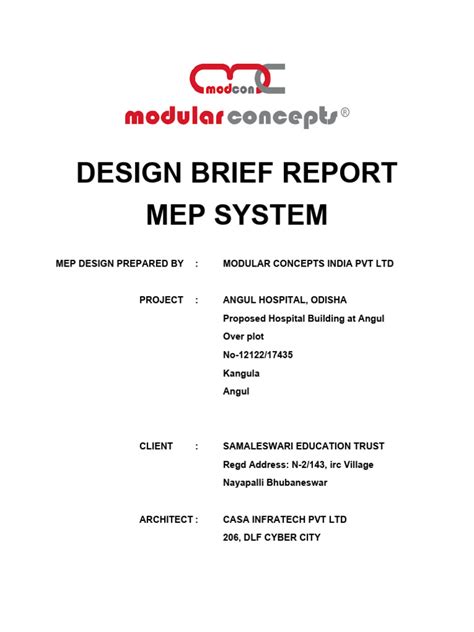 modcon
modular concepts®

DESIGN BRIEF REPORT
MEP SYSTEM

MEP DESIGN PREPARED BY : MODULAR CONCEPTS INDIA PVT LTD

PROJECT : ANGUL HOSPITAL, ODISHA
Proposed Hospital Building at Angul
Over plot
No-12122/17435
Kangula
Angul

CLIENT : SAMALESWARI EDUCATION TRUST
Regd Address: N-2/143, irc Village
Nayapalli Bhubaneswar

ARCHITECT : CASA INFRATECH PVT LTD
206, DLF CYBER CITY